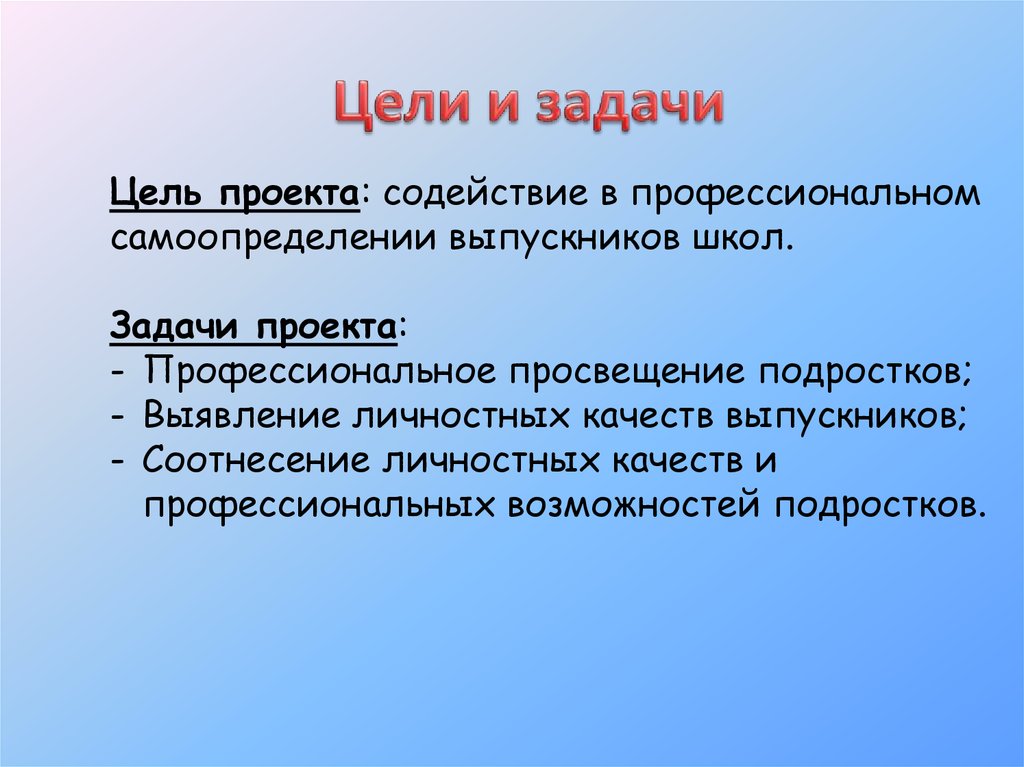 Цели и задачи

Цель проекта: содействие в профессиональном самоопределении выпускников школ.

Задачи проекта:
- Профессиональное просвещение подростков;
- Выявление личностных качеств выпускников;
- Соотнесение личностных качеств и профессиональных возможностей подростков.